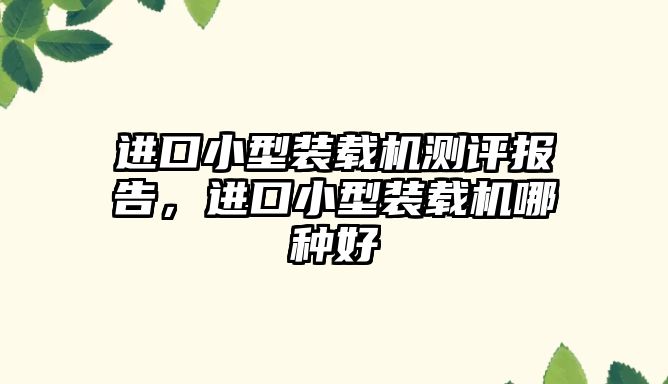 进口小型装载机测评报告，进口小型装载机哪种好